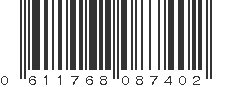 0 611768 087402